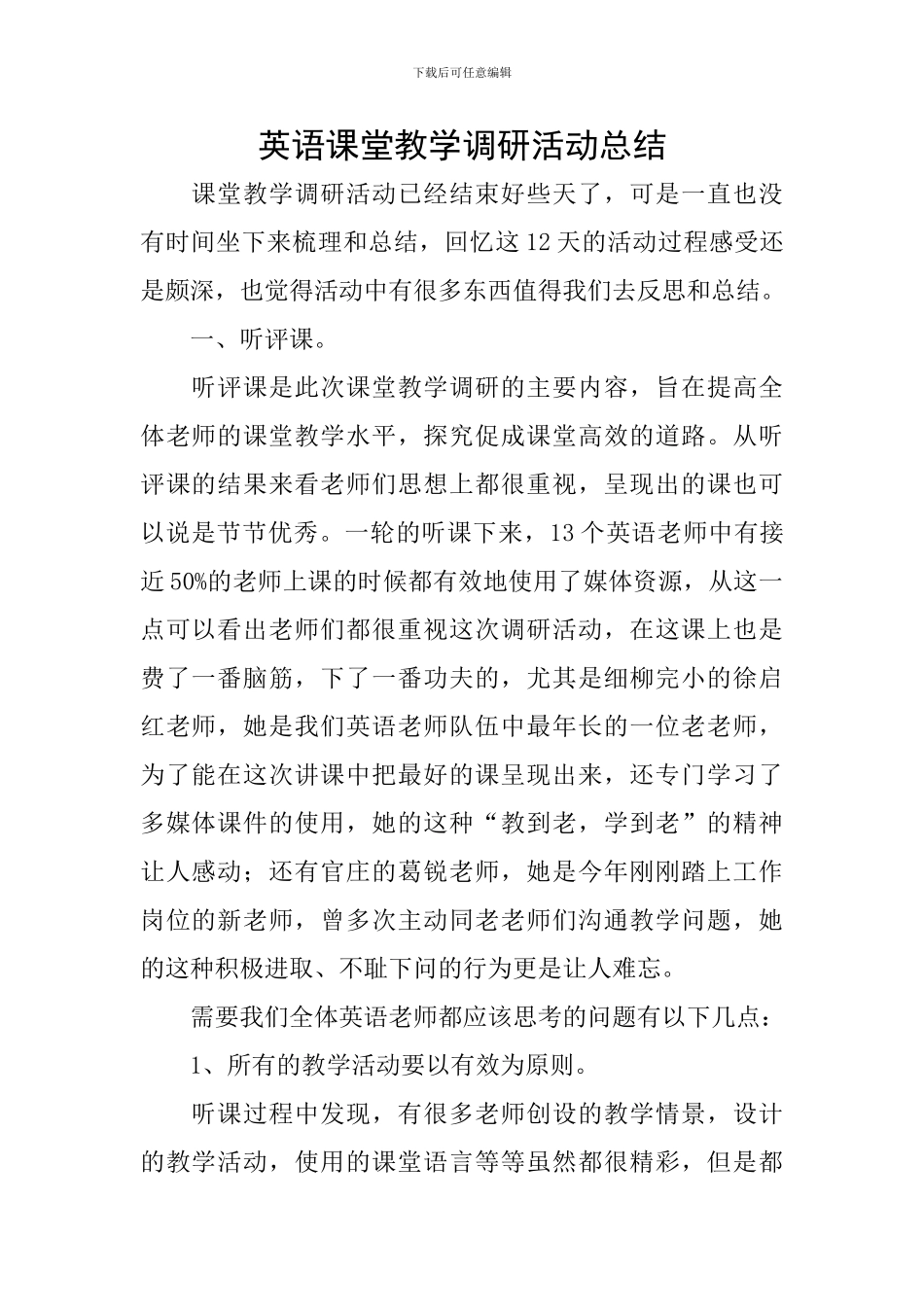 下载后可任意编辑

英语课堂教学调研活动总结

课堂教学调研活动已经结束好些天了，可是一直也没有时间坐下来梳理和总结，回忆这12天的活动过程感受还是颇深，也觉得活动中有很多东西值得我们去反思和总结。

一、听评课。

听评课是此次课堂教学调研的主要内容，旨在提高全体老师的课堂教学水平，探究促成课堂高效的道路。从听评课的结果来看老师们思想上都很重视，呈现出的课也可以说是节节优秀。一轮的听课下来，13个英语老师中有接近50%的老师上课的时候都有效地使用了媒体资源，从这一点可以看出老师们都很重视这次调研活动，在这课上也是费了一番脑筋，下了一番功夫的，尤其是细柳完小的徐启红老师，她是我们英语老师队伍中最年长的一位老老师，为了能在这次讲课中把最好的课呈现出来，还专门学习了多媒体课件的使用，她的这种“教到老，学到老”的精神让人感动；还有官庄的葛锐老师，她是今年刚刚踏上工作岗位的新老师，曾多次主动同老老师们沟通教学问题，她的这种积极进取、不耻下问的行为更是让人难忘。

需要我们全体英语老师都应该思考的问题有以下几点：

1、所有的教学活动要以有效为原则。

听课过程中发现，有很多老师创设的教学情景，设计的教学活动，使用的课堂语言等等虽然都很精彩，但是都